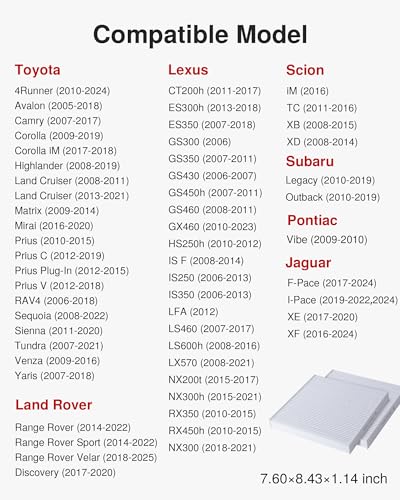 Compatible Model

Toyota
4Runner (2010-2024)
Avalon (2005-2018)
Camry (2007-2017)
Corolla (2009-2019)
Corolla iM (2017-2018)
Highlander (2008-2019)
Land Cruiser (2008-2011)
Land Cruiser (2013-2021)
Matrix (2009-2014)
Mirai (2016-2020)
Prius (2010-2015)
Prius C (2012-2019)
Prius Plug-In (2012-2015)
Prius V (2012-2018)
RAV4 (2006-2018)
Sequoia (2008-2022)
Sienna (2011-2020)
Tundra (2007-2021)
Venza (2009-2016)
Yaris (2007-2018)

Land Rover
Range Rover (2014-2022)
Range Rover Sport (2014-2022)
Range Rover Velar (2018-2025)
Discovery (2017-2020)

Lexus
CT200h (2011-2017)
ES300h (2013-2018)
ES350 (2007-2018)
GS300 (2006)
GS350 (2007-2011)
GS430 (2006-2007)
GS450h (2007-2011)
GS460 (2008-2011)
GX460 (2010-2023)
HS250h (2010-2012)
IS F (2008-2014)
IS250 (2006-2013)
IS350 (2006-2013)
LFA (2012)
LS460 (2007-2017)
LS600h (2008-2016)
LX570 (2008-2021)
NX200t (2015-2017)
NX300h (2015-2021)
RX350 (2010-2015)
RX450h (2010-2015)
NX300 (2018-2021)

Scion
iM (2016)
TC (2011-2016)
XB (2008-2015)
XD (2008-2014)

Subaru
Legacy (2010-2019)
Outback (2010-2019)

Pontiac
Vibe (2009-2010)

Jaguar
F-Pace (2017-2024)
I-Pace (2019-2022,2024)
XE (2017-2020)
XF (2016-2024)

7.60×8.43×1.14 inch